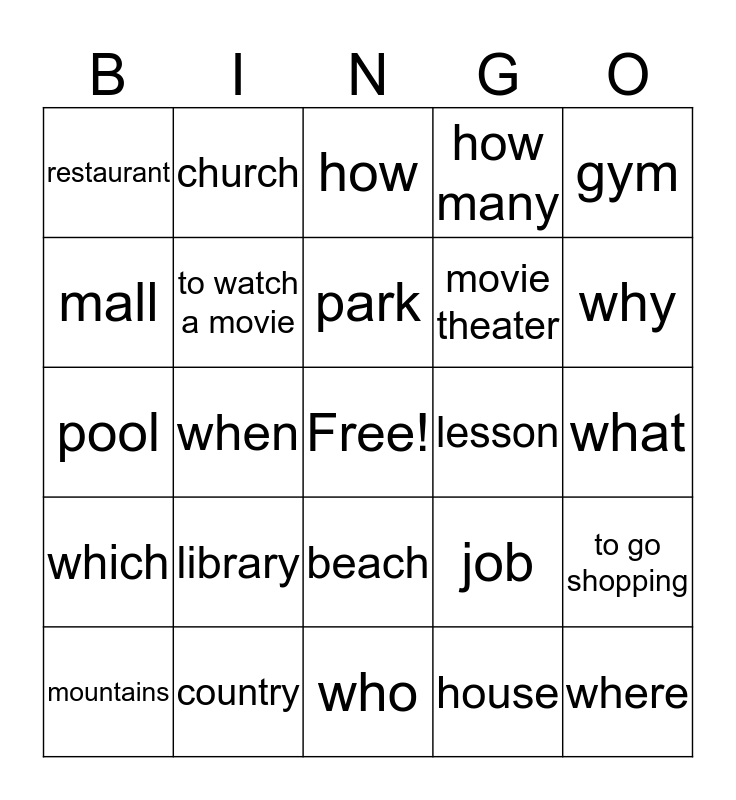 | B | I | N | G | O |
|---|---|---|---|---|
| restaurant | church | how | how many | gym |
| mall | to watch a movie | park | movie theater | why |
| pool | when | Free! | lesson | what |
| which | library | beach | job | to go shopping |
| mountains | country | who | house | where |